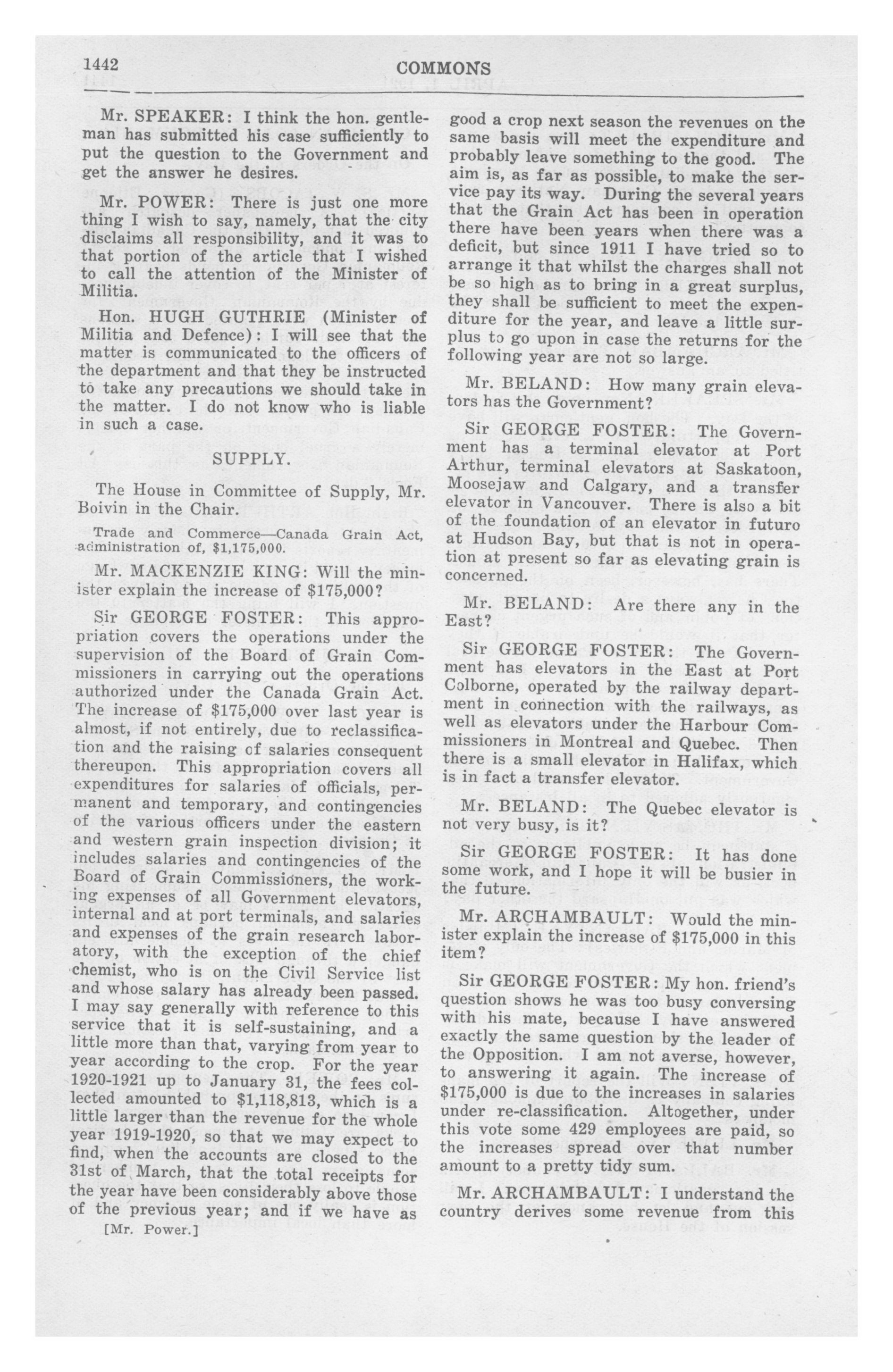 1442 COMMONS

Mr. SPEAKER: I think the hon. gentleman has submitted his case sufficiently to put the question to the Government and get the answer he desires.

Mr. POWER: There is just one more thing I wish to say, namely, that the city disclaims all responsibility, and it was to that portion of the article that I wished to call the attention of the Minister of Militia.

Hon. HUGH GUTHRIE (Minister of Militia and Defence): I will see that the matter is communicated to the officers of the department and that they be instructed to take any precautions we should take in the matter. I do not know who is liable in such a case.

SUPPLY.

The House in Committee of Supply, Mr. Boivin in the Chair.

Trade and Commerce—Canada Grain Act, administration of, $1,175,000.

Mr. MACKENZIE KING: Will the minister explain the increase of $175,000?

Sir GEORGE FOSTER: This appropriation covers the operations under the supervision of the Board of Grain Commissioners in carrying out the operations authorized under the Canada Grain Act. The increase of $175,000 over last year is almost, if not entirely, due to reclassification and the raising of salaries consequent thereupon. This appropriation covers all expenditures for salaries of officials, permanent and temporary, and contingencies of the various officers under the eastern and western grain inspection division; it includes salaries and contingencies of the Board of Grain Commissioners, the working expenses of all Government elevators, internal and at port terminals, and salaries and expenses of the grain research laboratory, with the exception of the chief chemist, who is on the Civil Service list and whose salary has already been passed. I may say generally with reference to this service that it is self-sustaining, and a little more than that, varying from year to year according to the crop. For the year 1920-1921 up to January 31, the fees collected amounted to $1,118,813, which is a little larger than the revenue for the whole year 1919-1920, so that we may expect to find, when the accounts are closed to the 31st of March, that the total receipts for the year have been considerably above those of the previous year; and if we have as

[Mr. Power.]

good a crop next season the revenues on the same basis will meet the expenditure and probably leave something to the good. The aim is, as far as possible, to make the service pay its way. During the several years that the Grain Act has been in operation there have been years when there was a deficit, but since 1911 I have tried so to arrange it that whilst the charges shall not be so high as to bring in a great surplus, they shall be sufficient to meet the expenditure for the year, and leave a little surplus to go upon in case the returns for the following year are not so large.

Mr. BELAND: How many grain elevators has the Government?

Sir GEORGE FOSTER: The Government has a terminal elevator at Port Arthur, terminal elevators at Saskatoon, Moosejaw and Calgary, and a transfer elevator in Vancouver. There is also a bit of the foundation of an elevator in futuro at Hudson Bay, but that is not in operation at present so far as elevating grain is concerned.

Mr. BELAND: Are there any in the East?

Sir GEORGE FOSTER: The Government has elevators in the East at Port Colborne, operated by the railway department in connection with the railways, as well as elevators under the Harbour Commissioners in Montreal and Quebec. Then there is a small elevator in Halifax, which is in fact a transfer elevator.

Mr. BELAND: The Quebec elevator is not very busy, is it?

Sir GEORGE FOSTER: It has done some work, and I hope it will be busier in the future.

Mr. ARCHAMBAULT: Would the minister explain the increase of $175,000 in this item?

Sir GEORGE FOSTER: My hon. friend's question shows he was too busy conversing with his mate, because I have answered exactly the same question by the leader of the Opposition. I am not averse, however, to answering it again. The increase of $175,000 is due to the increases in salaries under re-classification. Altogether, under this vote some 429 employees are paid, so the increases spread over that number amount to a pretty tidy sum.

Mr. ARCHAMBAULT: I understand the country derives some revenue from this